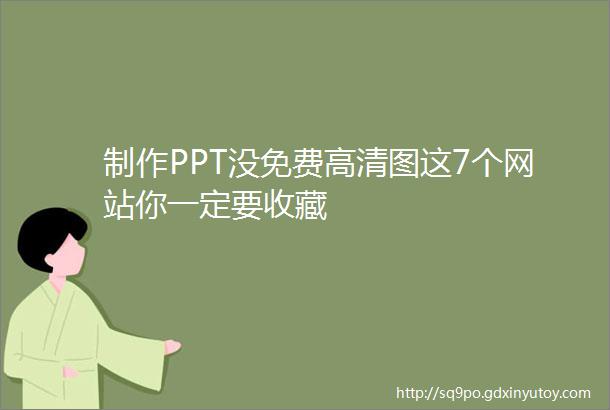 制作PPT没免费高清图这7个网站你一定要收藏

http://sq9po.gdxinyutoy.com